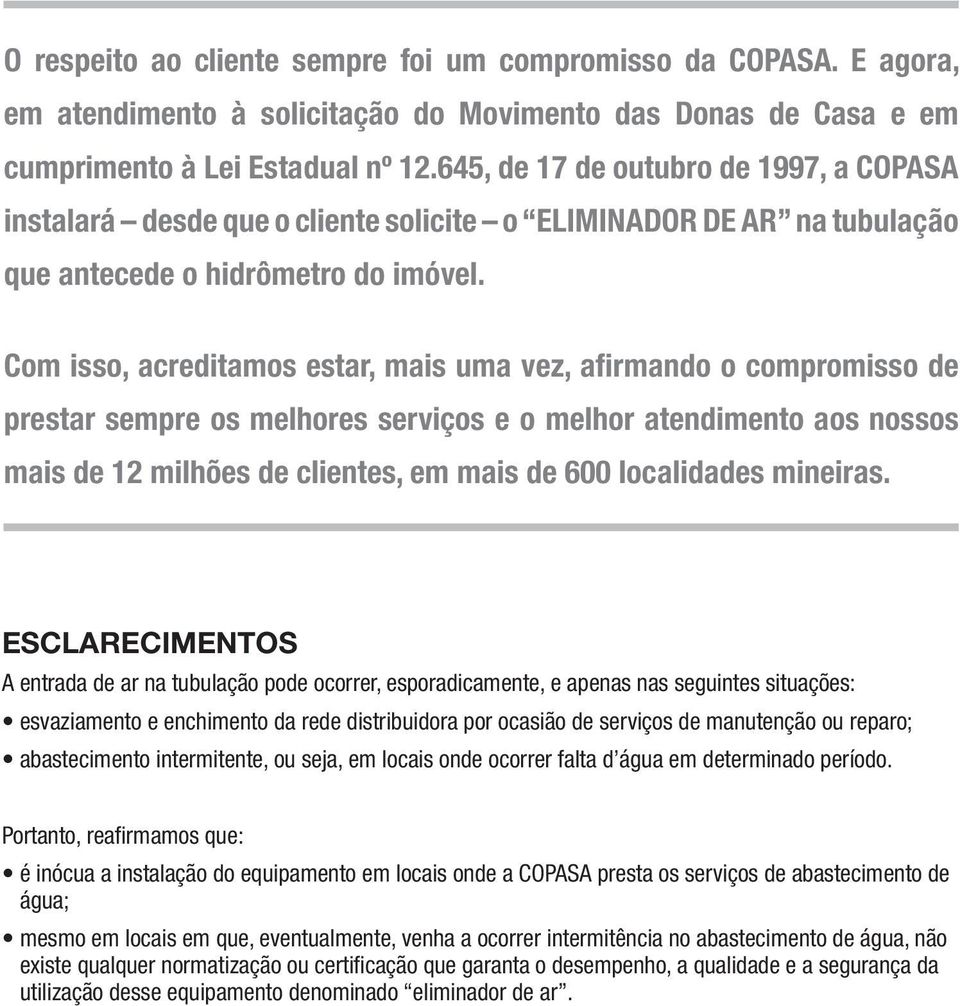 O respeito ao cliente sempre foi um compromisso da COPASA. E agora, em atendimento à solicitação do Movimento das Donas de Casa e em cumprimento à Lei Estadual nº 12.645, de 17 de outubro de 1997, a COPASA instalará – desde que o cliente solicite – o “ELIMINADOR DE AR” na tubulação que antecede o hidrômetro do imóvel.

Com isso, acreditamos estar, mais uma vez, afirmando o compromisso de prestar sempre os melhores serviços e o melhor atendimento aos nossos mais de 12 milhões de clientes, em mais de 600 localidades mineiras.

ESCLARECIMENTOS

A entrada de ar na tubulação pode ocorrer, esporadicamente, e apenas nas seguintes situações:

• esvaziamento e enchimento da rede distribuidora por ocasião de serviços de manutenção ou reparo;

• abastecimento intermitente, ou seja, em locais onde ocorrer falta d’água em determinado período.

Portanto, reafirmamos que:

• é inócua a instalação do equipamento em locais onde a COPASA presta os serviços de abastecimento de água;

• mesmo em locais em que, eventualmente, venha a ocorrer intermitência no abastecimento de água, não existe qualquer normatização ou certificação que garanta o desempenho, a qualidade e a segurança da utilização desse equipamento denominado “eliminador de ar”.